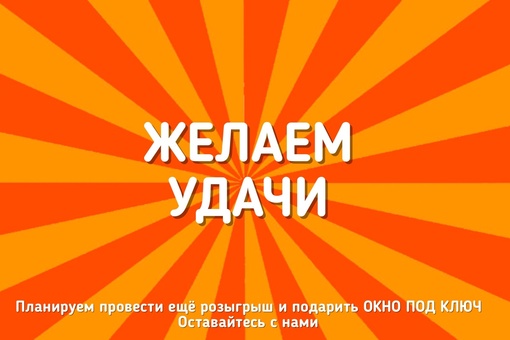 ЖЕЛАЕМ УДАЧИ

Планируем провести ещё розыгрыш и подарить ОКНО ПОД КЛЮЧ
Оставайтесь с нами